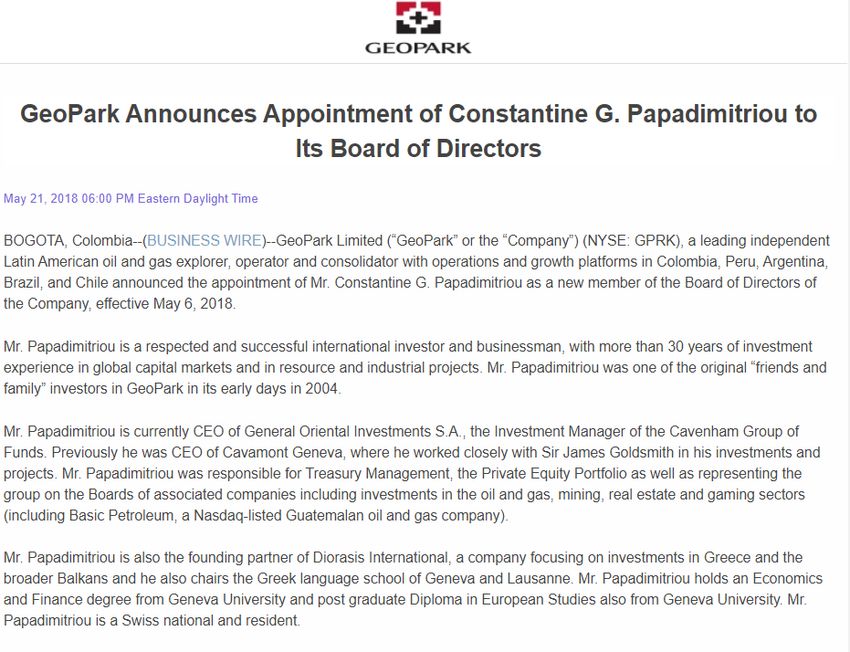 GEOPARK

GeoPark Announces Appointment of Constantine G. Papadimitriou to Its Board of Directors

May 21, 2018 06:00 PM Eastern Daylight Time

BOGOTA, Colombia--(BUSINESS WIRE)--GeoPark Limited ("GeoPark" or the "Company") (NYSE: GPRK), a leading independent Latin American oil and gas explorer, operator and consolidator with operations and growth platforms in Colombia, Peru, Argentina, Brazil, and Chile announced the appointment of Mr. Constantine G. Papadimitriou as a new member of the Board of Directors of the Company, effective May 6, 2018.

Mr. Papadimitriou is a respected and successful international investor and businessman, with more than 30 years of investment experience in global capital markets and in resource and industrial projects. Mr. Papadimitriou was one of the original "friends and family" investors in GeoPark in its early days in 2004.

Mr. Papadimitriou is currently CEO of General Oriental Investments S.A., the Investment Manager of the Cavenham Group of Funds. Previously he was CEO of Cavamont Geneva, where he worked closely with Sir James Goldsmith in his investments and projects. Mr. Papadimitriou was responsible for Treasury Management, the Private Equity Portfolio as well as representing the group on the Boards of associated companies including investments in the oil and gas, mining, real estate and gaming sectors (including Basic Petroleum, a Nasdaq-listed Guatemalan oil and gas company).

Mr. Papadimitriou is also the founding partner of Diorasis International, a company focusing on investments in Greece and the broader Balkans and he also chairs the Greek language school of Geneva and Lausanne. Mr. Papadimitriou holds an Economics and Finance degree from Geneva University and post graduate Diploma in European Studies also from Geneva University. Mr. Papadimitriou is a Swiss national and resident.